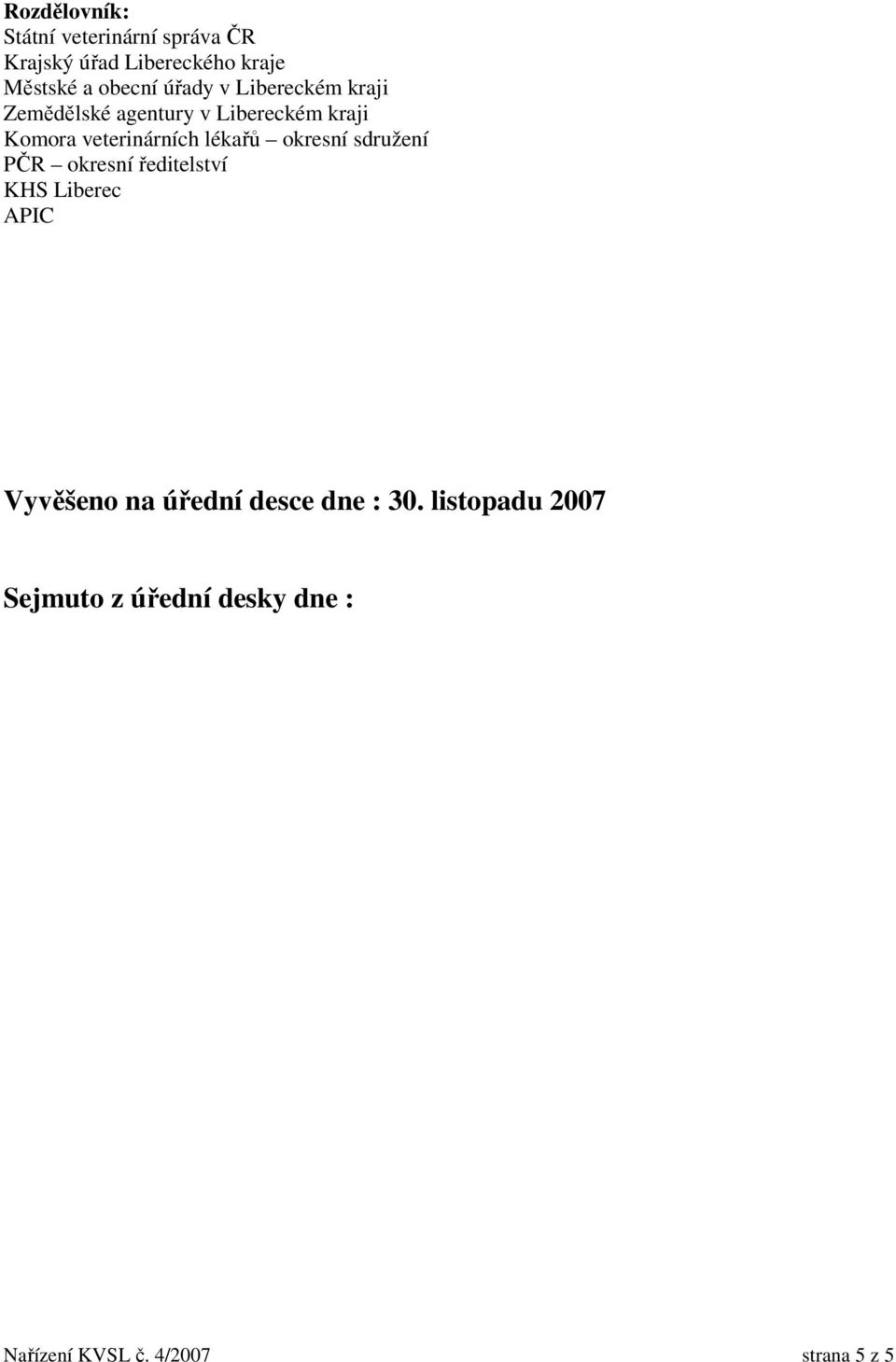 Rozdělovník:
Státní veterinární správa ČR
Krajský úřad Libereckého kraje
Městské a obecní úřady v Libereckém kraji
Zemědělské agentury v Libereckém kraji
Komora veterinárních lékařů – okresní sdružení
PČR – okresní ředitelství
KHS Liberec
APIC

Vyvěšeno na úřední desce dne : 30. listopadu 2007

Sejmuto z úřední desky dne :

Nařízení KVSL č. 4/2007 strana 5 z 5